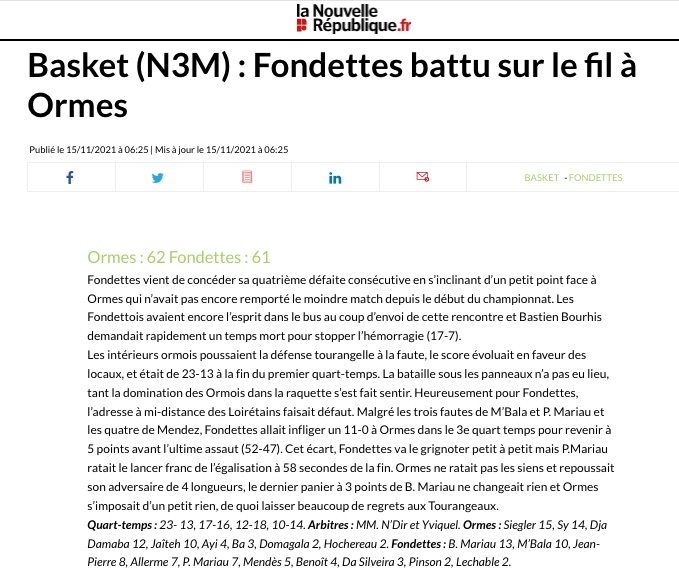 la Nouvelle République.fr

Basket (N3M) : Fondettes battu sur le fil à Ormes

Publié le 15/11/2021 à 06:25 | Mis à jour le 15/11/2021 à 06:25

BASKET - FONDETTES

Ormes : 62 Fondettes : 61

Fondettes vient de concéder sa quatrième défaite consécutive en s'inclinant d'un petit point face à Ormes qui n'avait pas encore remporté le moindre match depuis le début du championnat. Les Fondettois avaient encore l'esprit dans le bus au coup d'envoi de cette rencontre et Bastien Bourhis demandait rapidement un temps mort pour stopper l'hémorragie (17-7).
Les intérieurs ormois poussaient la défense tourangelle à la faute, le score évoluait en faveur des locaux, et était de 23-13 à la fin du premier quart-temps. La bataille sous les panneaux n'a pas eu lieu, tant la domination des Ormois dans la raquette s'est fait sentir. Heureusement pour Fondettes, l'adresse à mi-distance des Loirétains faisait défaut. Malgré les trois fautes de M'Bala et P. Mariau et les quatre de Mendez, Fondettes allait infliger un 11-0 à Ormes dans le 3e quart temps pour revenir à 5 points avant l'ultime assaut (52-47). Cet écart, Fondettes va le grignoter petit à petit mais P.Mariau ratait le lancer franc de l'égalisation à 58 secondes de la fin. Ormes ne ratait pas les siens et repoussait son adversaire de 4 longueurs, le dernier panier à 3 points de B. Mariau ne changeait rien et Ormes s'imposait d'un petit rien, de quoi laisser beaucoup de regrets aux Tourangeaux.
Quart-temps : 23- 13, 17-16, 12-18, 10-14. Arbitres : MM. N'Dir et Yviquel. Ormes : Siegler 15, Sy 14, Dja Damaba 12, Jaïteh 10, Ayi 4, Ba 3, Domagala 2, Hochereau 2. Fondettes : B. Mariau 13, M'Bala 10, Jean-Pierre 8, Allerme 7, P. Mariau 7, Mendès 5, Benoît 4, Da Silveira 3, Pinson 2, Lechable 2.